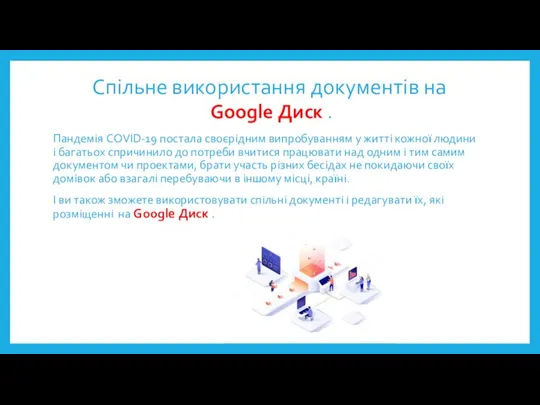 Спільне використання документів на Google Диск .

Пандемія COVID-19 постала своєрідним випробуванням у житті кожної людини і багатьох спричинило до потреби вчитися працювати над одним і тим самим документом чи проектами, брати участь різних бесідах не покидаючи своїх домівок або взагалі перебуваючи в іншому місці, країні.

І ви також зможете використовувати спільні документі і редагувати їх, які розміщенні на Google Диск .